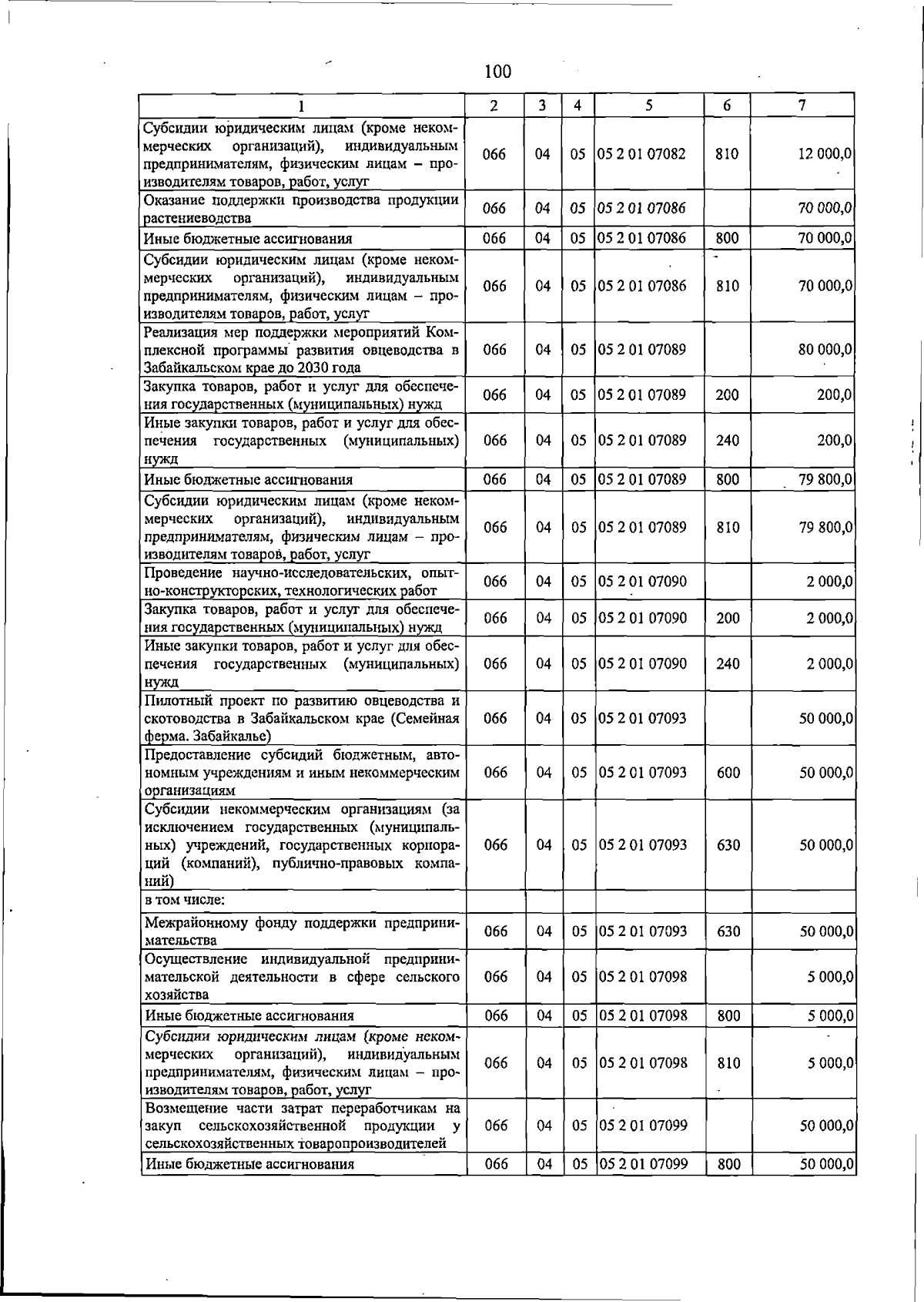 100

| 1 | 2 | 3 | 4 | 5 | 6 | 7 |
|---|---|---|---|---|---|---|
| Субсидии юридическим лицам (кроме некоммерческих организаций), индивидуальным предпринимателям, физическим лицам – производителям товаров, работ, услуг | 066 | 04 | 05 | 05 2 01 07082 | 810 | 12 000,0 |
| Оказание поддержки производства продукции растениеводства | 066 | 04 | 05 | 05 2 01 07086 |  | 70 000,0 |
| Иные бюджетные ассигнования | 066 | 04 | 05 | 05 2 01 07086 | 800 | 70 000,0 |
| Субсидии юридическим лицам (кроме некоммерческих организаций), индивидуальным предпринимателям, физическим лицам – производителям товаров, работ, услуг | 066 | 04 | 05 | 05 2 01 07086 | 810 | 70 000,0 |
| Реализация мер поддержки мероприятий Комплексной программы развития овцеводства в Забайкальском крае до 2030 года | 066 | 04 | 05 | 05 2 01 07089 |  | 80 000,0 |
| Закупка товаров, работ и услуг для обеспечения государственных (муниципальных) нужд | 066 | 04 | 05 | 05 2 01 07089 | 200 | 200,0 |
| Иные закупки товаров, работ и услуг для обеспечения государственных (муниципальных) нужд | 066 | 04 | 05 | 05 2 01 07089 | 240 | 200,0 |
| Иные бюджетные ассигнования | 066 | 04 | 05 | 05 2 01 07089 | 800 | 79 800,0 |
| Субсидии юридическим лицам (кроме некоммерческих организаций), индивидуальным предпринимателям, физическим лицам – производителям товаров, работ, услуг | 066 | 04 | 05 | 05 2 01 07089 | 810 | 79 800,0 |
| Проведение научно-исследовательских, опытно-конструкторских, технологических работ | 066 | 04 | 05 | 05 2 01 07090 |  | 2 000,0 |
| Закупка товаров, работ и услуг для обеспечения государственных (муниципальных) нужд | 066 | 04 | 05 | 05 2 01 07090 | 200 | 2 000,0 |
| Иные закупки товаров, работ и услуг для обеспечения государственных (муниципальных) нужд | 066 | 04 | 05 | 05 2 01 07090 | 240 | 2 000,0 |
| Пилотный проект по развитию овцеводства и скотоводства в Забайкальском крае (Семейная ферма. Забайкалье) | 066 | 04 | 05 | 05 2 01 07093 |  | 50 000,0 |
| Предоставление субсидий бюджетным, автономным учреждениям и иным некоммерческим организациям | 066 | 04 | 05 | 05 2 01 07093 | 600 | 50 000,0 |
| Субсидии некоммерческим организациям (за исключением государственных (муниципальных) учреждений, государственных корпораций (компаний), публично-правовых компаний) | 066 | 04 | 05 | 05 2 01 07093 | 630 | 50 000,0 |
| в том числе: |  |  |  |  |  |  |
| Межрайонному фонду поддержки предпринимательства | 066 | 04 | 05 | 05 2 01 07093 | 630 | 50 000,0 |
| Осуществление индивидуальной предпринимательской деятельности в сфере сельского хозяйства | 066 | 04 | 05 | 05 2 01 07098 |  | 5 000,0 |
| Иные бюджетные ассигнования | 066 | 04 | 05 | 05 2 01 07098 | 800 | 5 000,0 |
| Субсидии юридическим лицам (кроме некоммерческих организаций), индивидуальным предпринимателям, физическим лицам – производителям товаров, работ, услуг | 066 | 04 | 05 | 05 2 01 07098 | 810 | 5 000,0 |
| Возмещение части затрат переработчикам на закуп сельскохозяйственной продукции у сельскохозяйственных товаропроизводителей | 066 | 04 | 05 | 05 2 01 07099 |  | 50 000,0 |
| Иные бюджетные ассигнования | 066 | 04 | 05 | 05 2 01 07099 | 800 | 50 000,0 |